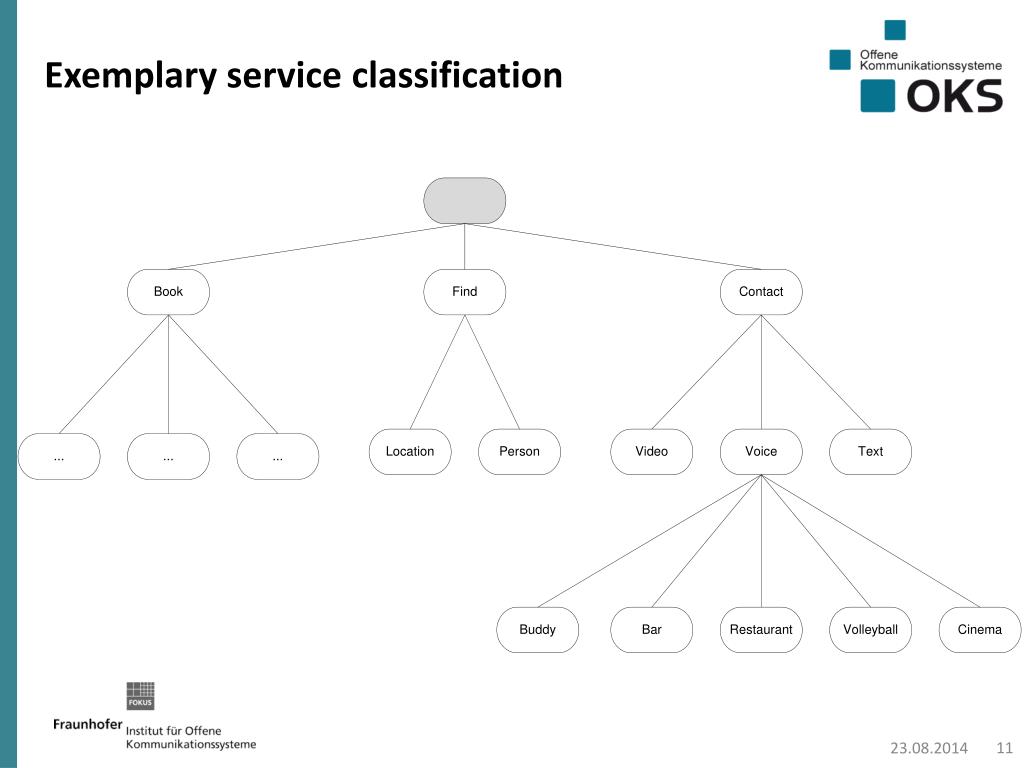 Exemplary service classification

Offene Kommunikationssysteme
OKS

Book
Find
Contact

...
...
...
Location
Person
Video
Voice
Text

Buddy
Bar
Restaurant
Volleyball
Cinema

FOKUS
Fraunhofer Institut für Offene Kommunikationssysteme

23.08.2014 11